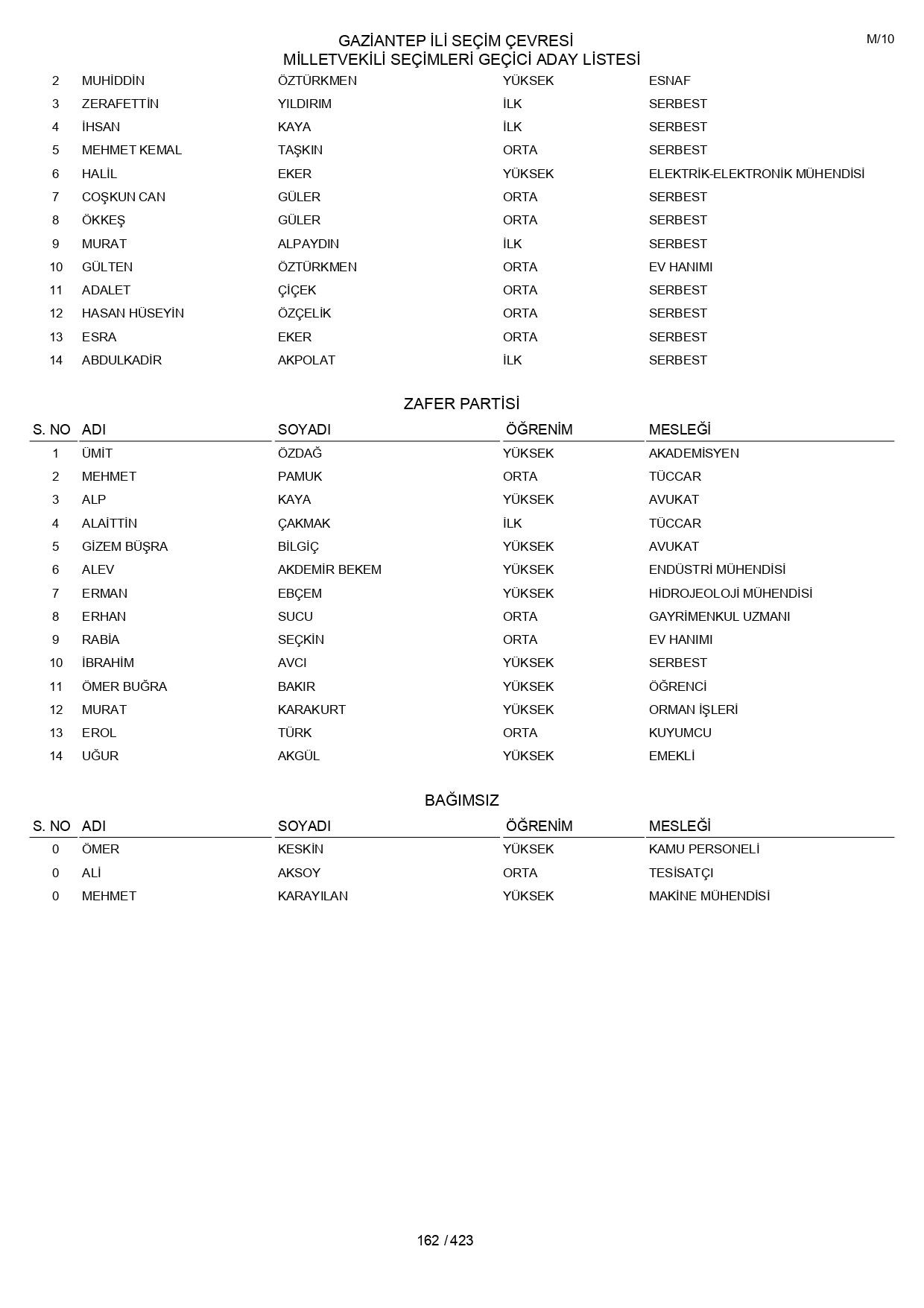 GAZİANTEP İLİ SEÇİM ÇEVRESİ
MİLLETVEKİLİ SEÇİMLERİ GEÇİCİ ADAY LİSTESİ

M/10

| | | | | |
|---|---|---|---|---|
| 2 | MUHİDDİN | ÖZTÜRKMEN | YÜKSEK | ESNAF |
| 3 | ZERAFETTİN | YILDIRIM | İLK | SERBEST |
| 4 | İHSAN | KAYA | İLK | SERBEST |
| 5 | MEHMET KEMAL | TAŞKIN | ORTA | SERBEST |
| 6 | HALİL | EKER | YÜKSEK | ELEKTRİK-ELEKTRONİK MÜHENDİSİ |
| 7 | COŞKUN CAN | GÜLER | ORTA | SERBEST |
| 8 | ÖKKEŞ | GÜLER | ORTA | SERBEST |
| 9 | MURAT | ALPAYDIN | İLK | SERBEST |
| 10 | GÜLTEN | ÖZTÜRKMEN | ORTA | EV HANIMI |
| 11 | ADALET | ÇİÇEK | ORTA | SERBEST |
| 12 | HASAN HÜSEYİN | ÖZÇELİK | ORTA | SERBEST |
| 13 | ESRA | EKER | ORTA | SERBEST |
| 14 | ABDULKADİR | AKPOLAT | İLK | SERBEST |

ZAFER PARTİSİ

| S. NO | ADI | SOYADI | ÖĞRENİM | MESLEĞİ |
|---|---|---|---|---|
| 1 | ÜMİT | ÖZDAĞ | YÜKSEK | AKADEMİSYEN |
| 2 | MEHMET | PAMUK | ORTA | TÜCCAR |
| 3 | ALP | KAYA | YÜKSEK | AVUKAT |
| 4 | ALAİTTİN | ÇAKMAK | İLK | TÜCCAR |
| 5 | GİZEM BÜŞRA | BİLGİÇ | YÜKSEK | AVUKAT |
| 6 | ALEV | AKDEMİR BEKEM | YÜKSEK | ENDÜSTRİ MÜHENDİSİ |
| 7 | ERMAN | EBÇEM | YÜKSEK | HİDROJEOLOJİ MÜHENDİSİ |
| 8 | ERHAN | SUCU | ORTA | GAYRİMENKUL UZMANI |
| 9 | RABİA | SEÇKİN | ORTA | EV HANIMI |
| 10 | İBRAHİM | AVCI | YÜKSEK | SERBEST |
| 11 | ÖMER BUĞRA | BAKIR | YÜKSEK | ÖĞRENCİ |
| 12 | MURAT | KARAKURT | YÜKSEK | ORMAN İŞLERİ |
| 13 | EROL | TÜRK | ORTA | KUYUMCU |
| 14 | UĞUR | AKGÜL | YÜKSEK | EMEKLİ |

BAĞIMSIZ

| S. NO | ADI | SOYADI | ÖĞRENİM | MESLEĞİ |
|---|---|---|---|---|
| 0 | ÖMER | KESKİN | YÜKSEK | KAMU PERSONELİ |
| 0 | ALİ | AKSOY | ORTA | TESİSATÇI |
| 0 | MEHMET | KARAYILAN | YÜKSEK | MAKİNE MÜHENDİSİ |

162 / 423